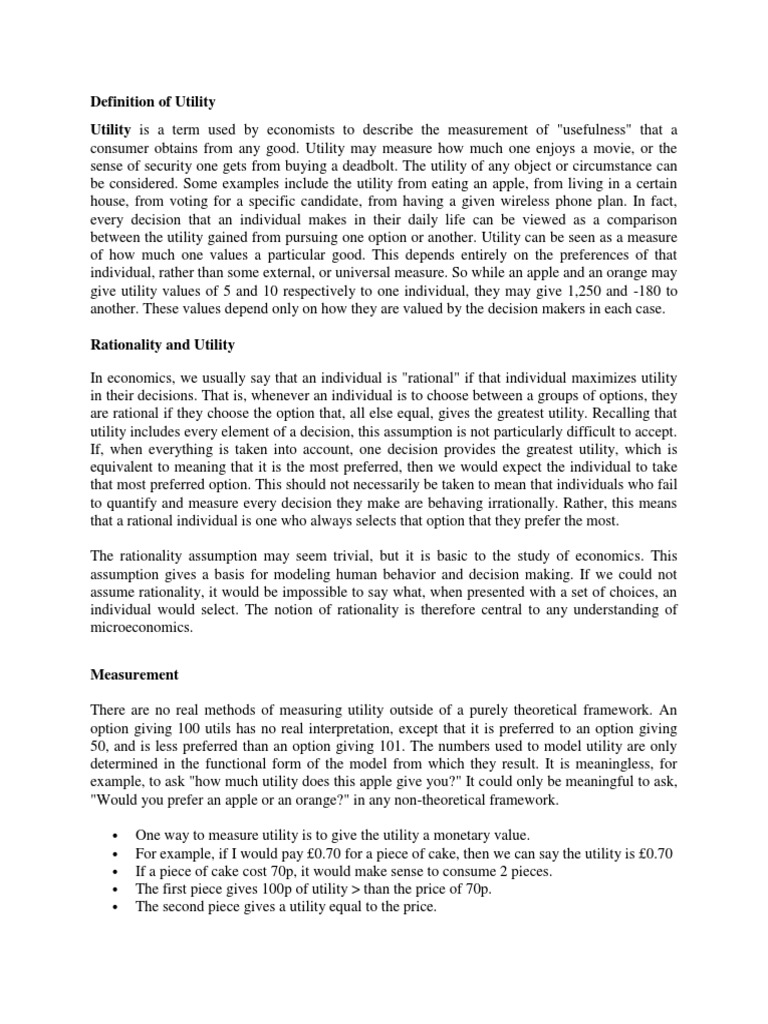 Definition of Utility

Utility is a term used by economists to describe the measurement of "usefulness" that a consumer obtains from any good. Utility may measure how much one enjoys a movie, or the sense of security one gets from buying a deadbolt. The utility of any object or circumstance can be considered. Some examples include the utility from eating an apple, from living in a certain house, from voting for a specific candidate, from having a given wireless phone plan. In fact, every decision that an individual makes in their daily life can be viewed as a comparison between the utility gained from pursuing one option or another. Utility can be seen as a measure of how much one values a particular good. This depends entirely on the preferences of that individual, rather than some external, or universal measure. So while an apple and an orange may give utility values of 5 and 10 respectively to one individual, they may give 1,250 and -180 to another. These values depend only on how they are valued by the decision makers in each case.

Rationality and Utility

In economics, we usually say that an individual is "rational" if that individual maximizes utility in their decisions. That is, whenever an individual is to choose between a groups of options, they are rational if they choose the option that, all else equal, gives the greatest utility. Recalling that utility includes every element of a decision, this assumption is not particularly difficult to accept. If, when everything is taken into account, one decision provides the greatest utility, which is equivalent to meaning that it is the most preferred, then we would expect the individual to take that most preferred option. This should not necessarily be taken to mean that individuals who fail to quantify and measure every decision they make are behaving irrationally. Rather, this means that a rational individual is one who always selects that option that they prefer the most.

The rationality assumption may seem trivial, but it is basic to the study of economics. This assumption gives a basis for modeling human behavior and decision making. If we could not assume rationality, it would be impossible to say what, when presented with a set of choices, an individual would select. The notion of rationality is therefore central to any understanding of microeconomics.

Measurement

There are no real methods of measuring utility outside of a purely theoretical framework. An option giving 100 utils has no real interpretation, except that it is preferred to an option giving 50, and is less preferred than an option giving 101. The numbers used to model utility are only determined in the functional form of the model from which they result. It is meaningless, for example, to ask "how much utility does this apple give you?" It could only be meaningful to ask, "Would you prefer an apple or an orange?" in any non-theoretical framework.

• One way to measure utility is to give the utility a monetary value.
• For example, if I would pay £0.70 for a piece of cake, then we can say the utility is £0.70
• If a piece of cake cost 70p, it would make sense to consume 2 pieces.
• The first piece gives 100p of utility > than the price of 70p.
• The second piece gives a utility equal to the price.